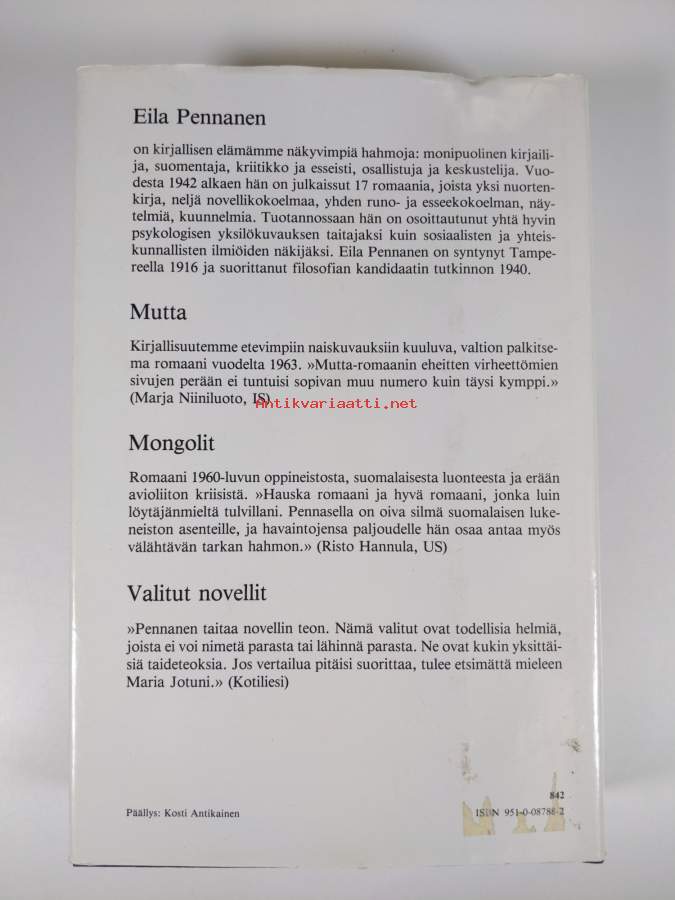 Eila Pennanen

on kirjallisen elämämme näkyvimpiä hahmoja: monipuolinen kirjailija, suomentaja, kriitikko ja esseisti, osallistuja ja keskustelija. Vuodesta 1942 alkaen hän on julkaissut 17 romaania, joista yksi nuortenkirja, neljä novellikokoelmaa, yhden runo- ja esseekokoelman, näytelmiä, kuunnelmia. Tuotannossaan hän on osoittautunut yhtä hyvin psykologisen yksilökuvauksen taitajaksi kuin sosiaalisten ja yhteiskunnallisten ilmiöiden näkijäksi. Eila Pennanen on syntynyt Tampereella 1916 ja suorittanut filosofian kandidaatin tutkinnon 1940.

Mutta

Kirjallisuutemme etevimpiin naiskuvauksiin kuuluva, valtion palkitsema romaani vuodelta 1963. »Mutta-romaanin eheitten virheettömien sivujen perään ei tuntuisi sopivan muu numero kuin täysi kymppi.» (Marja Niiniluoto, IS)

Antikvariaatti.net

Mongolit

Romaani 1960-luvun oppineistosta, suomalaisesta luonteesta ja erään avioliiton kriisistä. »Hauska romaani ja hyvä romaani, jonka luin löytäjänmieltä tulvillani. Pennasella on oiva silmä suomalaisen lukeneiston asenteille, ja havaintojensa paljoudelle hän osaa antaa myös välähtävän tarkan hahmon.» (Risto Hannula, US)

Valitut novellit

»Pennanen taitaa novellin teon. Nämä valitut ovat todellisia helmiä, joista ei voi nimetä parasta tai lähinnä parasta. Ne ovat kukin yksittäisiä taideteoksia. Jos vertailua pitäisi suorittaa, tulee etsimättä mieleen Maria Jotuni.» (Kotiliesi)

Päällys: Kosti Antikainen

842
ISBN 951-0-08788-2